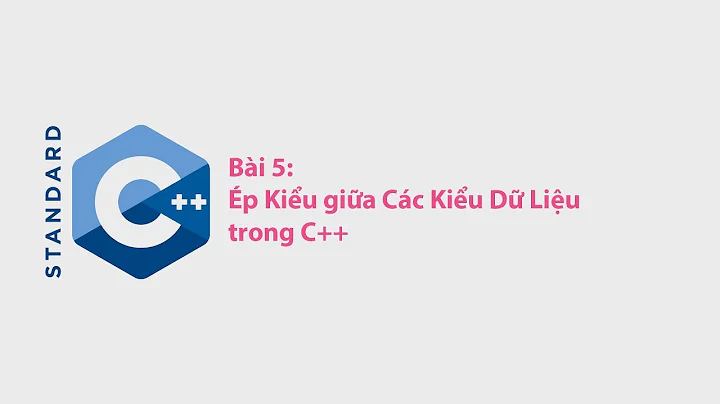 STANDARD

C++

Bài 5:
Ép Kiểu giữa Các Kiểu Dữ Liệu trong C++